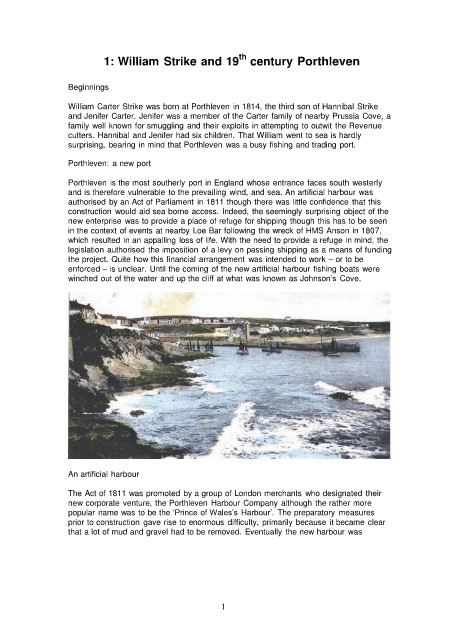 1: William Strike and 19$^{th}$ century Porthleven

Beginnings

William Carter Strike was born at Porthleven in 1814, the third son of Hannibal Strike and Jenifer Carter. Jenifer was a member of the Carter family of nearby Prussia Cove, a family well known for smuggling and their exploits in attempting to outwit the Revenue cutters. Hannibal and Jenifer had six children. That William went to sea is hardly surprising, bearing in mind that Porthleven was a busy fishing and trading port.

Porthleven: a new port

Porthleven is the most southerly port in England whose entrance faces south westerly and is therefore vulnerable to the prevailing wind, and sea. An artificial harbour was authorised by an Act of Parliament in 1811 though there was little confidence that this construction would aid sea borne access. Indeed, the seemingly surprising object of the new enterprise was to provide a place of refuge for shipping though this has to be seen in the context of events at nearby Loe Bar following the wreck of HMS Anson in 1807, which resulted in an appalling loss of life. With the need to provide a refuge in mind, the legislation authorised the imposition of a levy on passing shipping as a means of funding the project. Quite how this financial arrangement was intended to work – or to be enforced – is unclear. Until the coming of the new artificial harbour fishing boats were winched out of the water and up the cliff at what was known as Johnson's Cove.

An artificial harbour

The Act of 1811 was promoted by a group of London merchants who designated their new corporate venture, the Porthleven Harbour Company although the rather more popular name was to be the 'Prince of Wales's Harbour'. The preparatory measures prior to construction gave rise to enormous difficulty, primarily because it became clear that a lot of mud and gravel had to be removed. Eventually the new harbour was

1